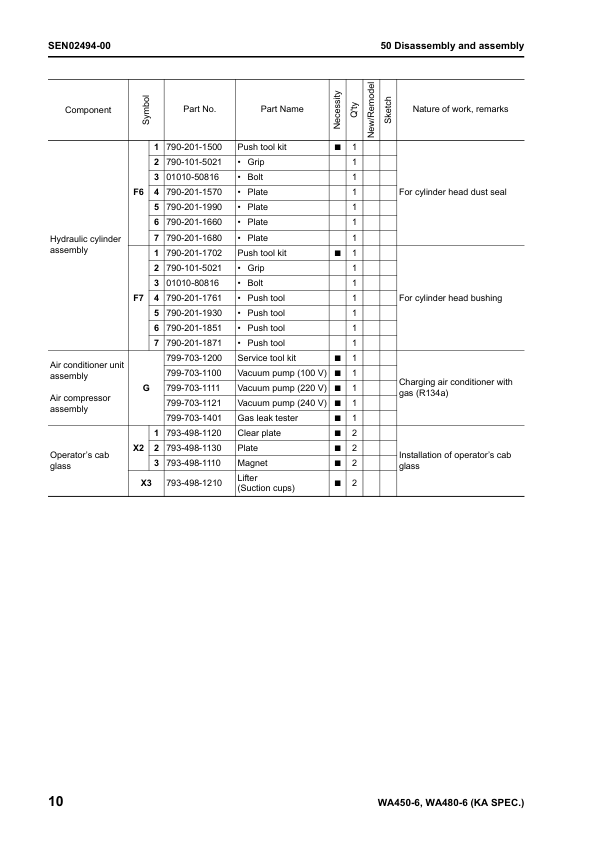 SEN02494-00

50 Disassembly and assembly

| Component | Symbol | | Part No. | Part Name | Necessity | Q'ty | New/Remodel | Sketch | Nature of work, remarks |
|---|---|---|---|---|---|---|---|---|---|
| Hydraulic cylinder assembly | F6 | 1 | 790-201-1500 | Push tool kit | ■ | 1 | | | For cylinder head dust seal |
| | | 2 | 790-101-5021 | • Grip | | 1 | | | |
| | | 3 | 01010-50816 | • Bolt | | 1 | | | |
| | | 4 | 790-201-1570 | • Plate | | 1 | | | |
| | | 5 | 790-201-1990 | • Plate | | 1 | | | |
| | | 6 | 790-201-1660 | • Plate | | 1 | | | |
| | | 7 | 790-201-1680 | • Plate | | 1 | | | |
| | F7 | 1 | 790-201-1702 | Push tool kit | ■ | 1 | | | For cylinder head bushing |
| | | 2 | 790-101-5021 | • Grip | | 1 | | | |
| | | 3 | 01010-80816 | • Bolt | | 1 | | | |
| | | 4 | 790-201-1761 | • Push tool | | 1 | | | |
| | | 5 | 790-201-1930 | • Push tool | | 1 | | | |
| | | 6 | 790-201-1851 | • Push tool | | 1 | | | |
| | | 7 | 790-201-1871 | • Push tool | | 1 | | | |
| Air conditioner unit assembly Air compressor assembly | G | | 799-703-1200 | Service tool kit | ■ | 1 | | | Charging air conditioner with gas (R134a) |
| | | | 799-703-1100 | Vacuum pump (100 V) | ■ | 1 | | | |
| | | | 799-703-1111 | Vacuum pump (220 V) | ■ | 1 | | | |
| | | | 799-703-1121 | Vacuum pump (240 V) | ■ | 1 | | | |
| | | | 799-703-1401 | Gas leak tester | ■ | 1 | | | |
| Operator's cab glass | X2 | 1 | 793-498-1120 | Clear plate | ■ | 2 | | | Installation of operator's cab glass |
| | | 2 | 793-498-1130 | Plate | ■ | 2 | | | |
| | | 3 | 793-498-1110 | Magnet | ■ | 2 | | | |
| | X3 | | 793-498-1210 | Lifter (Suction cups) | ■ | 2 | | | |

10

WA450-6, WA480-6 (KA SPEC.)